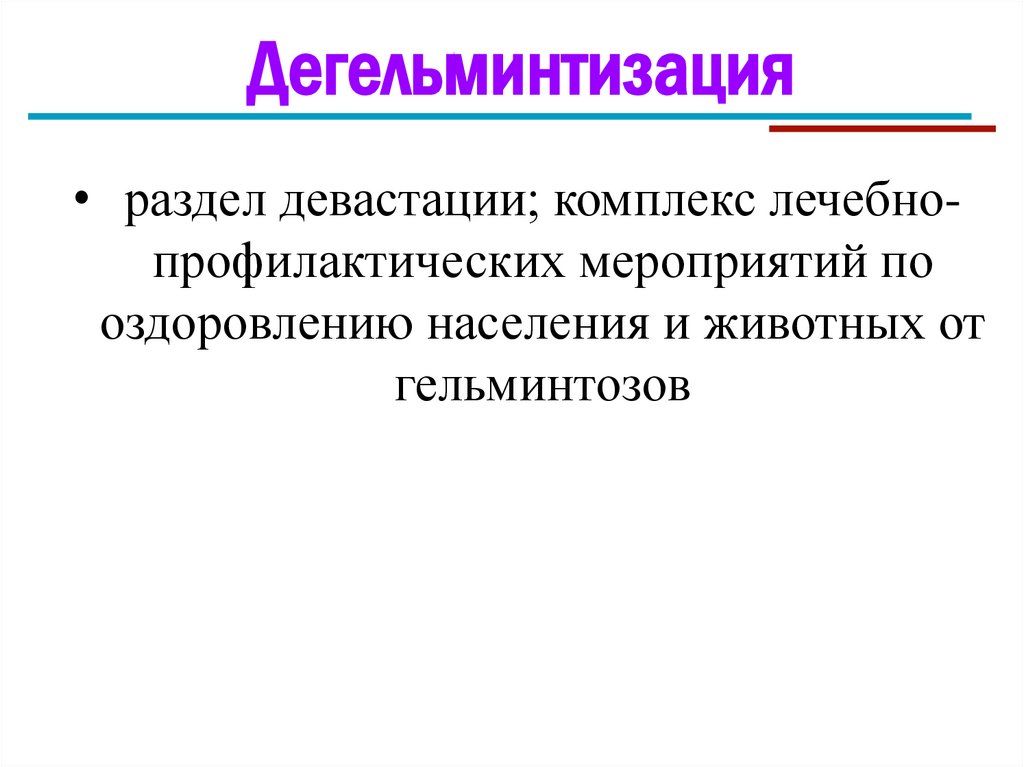 Дегельминтизация

• раздел девастации; комплекс лечебно-профилактических мероприятий по оздоровлению населения и животных от гельминтозов